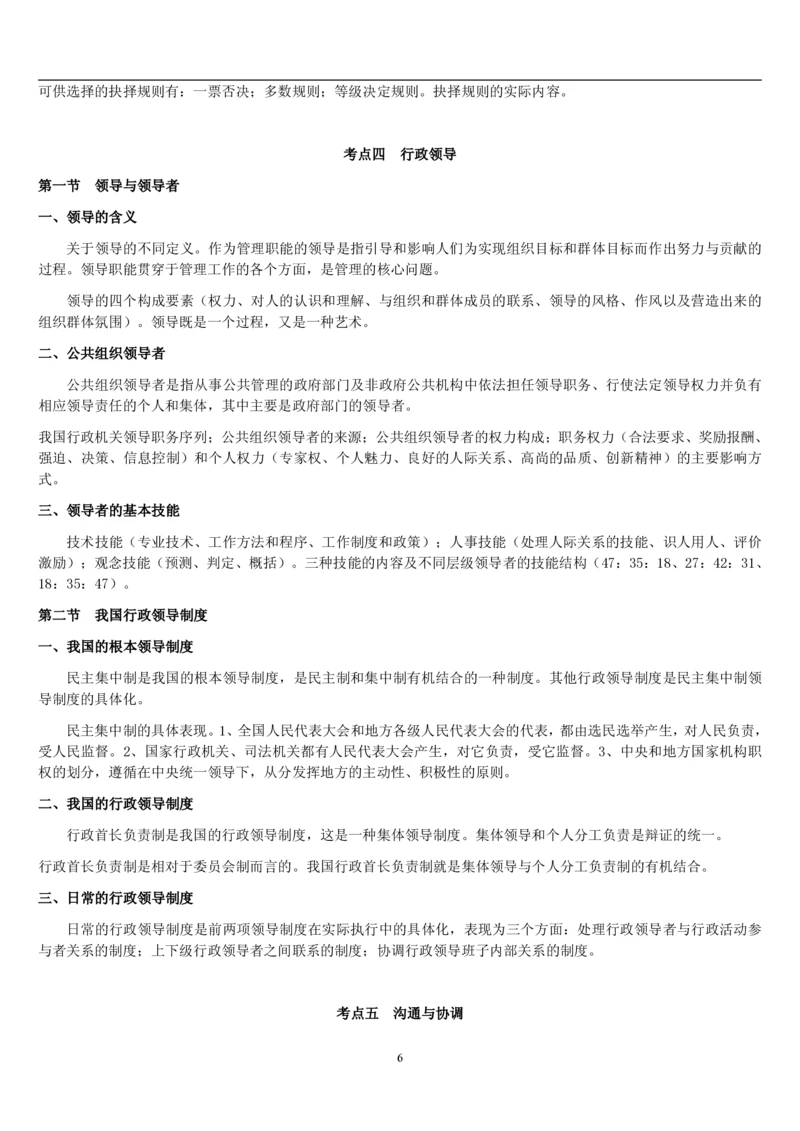 可供选择的抉择规则有：一票否决；多数规则；等级决定规则。抉择规则的实际内容。

考点四　行政领导

第一节　领导与领导者

一、领导的含义

关于领导的不同定义。作为管理职能的领导是指引导和影响人们为实现组织目标和群体目标而作出努力与贡献的过程。领导职能贯穿于管理工作的各个方面，是管理的核心问题。

领导的四个构成要素（权力、对人的认识和理解、与组织和群体成员的联系、领导的风格、作风以及营造出来的组织群体氛围）。领导既是一个过程，又是一种艺术。

二、公共组织领导者

公共组织领导者是指从事公共管理的政府部门及非政府公共机构中依法担任领导职务、行使法定领导权力并负有相应领导责任的个人和集体，其中主要是政府部门的领导者。

我国行政机关领导职务序列；公共组织领导者的来源；公共组织领导者的权力构成：职务权力（合法要求、奖励报酬、强迫、决策、信息控制）和个人权力（专家权、个人魅力、良好的人际关系、高尚的品质、创新精神）的主要影响方式。

三、领导者的基本技能

技术技能（专业技术、工作方法和程序、工作制度和政策）；人事技能（处理人际关系的技能、识人用人、评价激励）；观念技能（预测、判定、概括）。三种技能的内容及不同层级领导者的技能结构（47：35：18、27：42：31、18：35：47）。

第二节　我国行政领导制度

一、我国的根本领导制度

民主集中制是我国的根本领导制度，是民主制和集中制有机结合的一种制度。其他行政领导制度是民主集中制领导制度的具体化。

民主集中制的具体表现。1、全国人民代表大会和地方各级人民代表大会的代表，都由选民选举产生，对人民负责，受人民监督。2、国家行政机关、司法机关都有人民代表大会产生，对它负责，受它监督。3、中央和地方国家机构职权的划分，遵循在中央统一领导下，从分发挥地方的主动性、积极性的原则。

二、我国的行政领导制度

行政首长负责制是我国的行政领导制度，这是一种集体领导制度。集体领导和个人分工负责是辩证的统一。

行政首长负责制是相对于委员会制而言的。我国行政首长负责制就是集体领导与个人分工负责制的有机结合。

三、日常的行政领导制度

日常的行政领导制度是前两项领导制度在实际执行中的具体化，表现为三个方面：处理行政领导者与行政活动参与者关系的制度；上下级行政领导者之间联系的制度；协调行政领导班子内部关系的制度。

考点五　沟通与协调

6